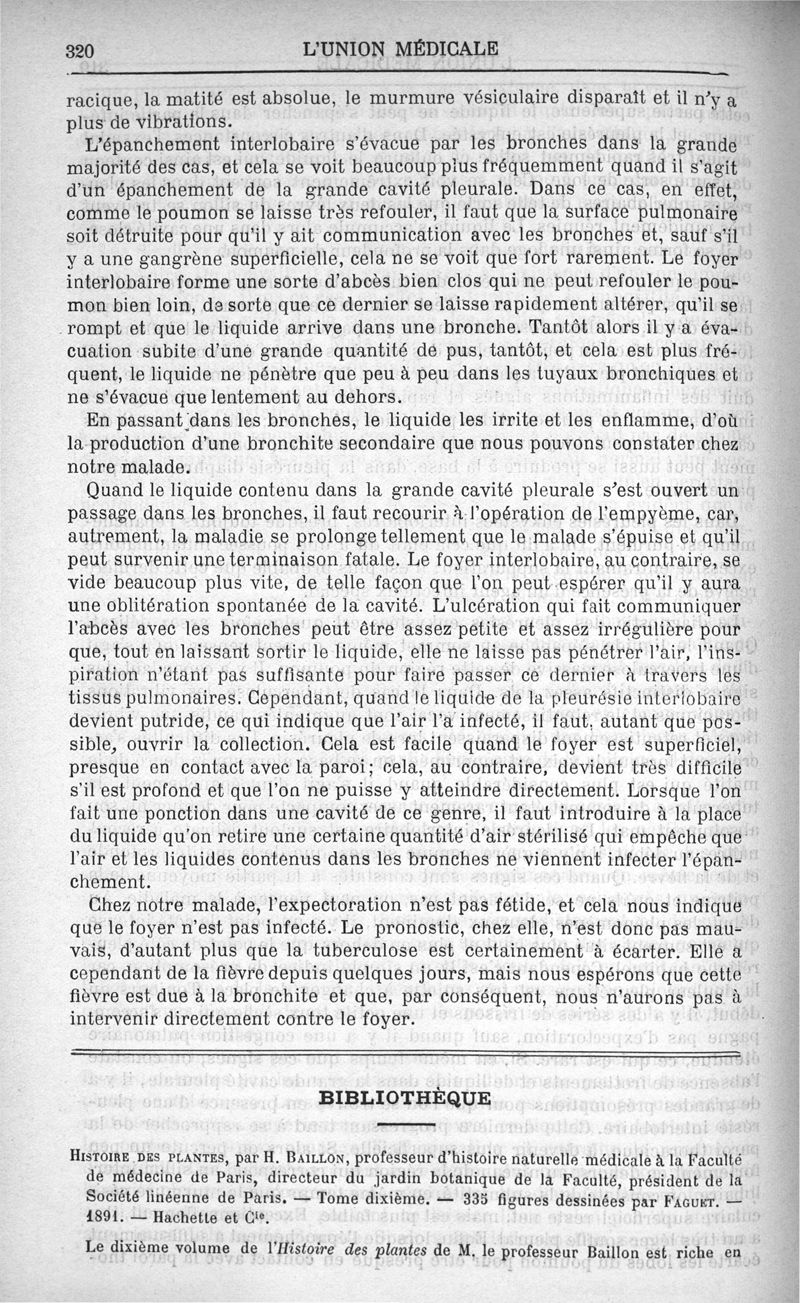 320 L'UNION MÉDICALE

racique, la matité est absolue, le murmure vésiculaire disparaît et il n'y a plus de vibrations.

L'épanchement interlobaire s'évacue par les bronches dans la grande majorité des cas, et cela se voit beaucoup plus fréquemment quand il s'agit d'un épanchement de la grande cavité pleurale. Dans ce cas, en effet, comme le poumon se laisse très refouler, il faut que la surface pulmonaire soit détruite pour qu'il y ait communication avec les bronches et, sauf s'il y a une gangrène superficielle, cela ne se voit que fort rarement. Le foyer interlobaire forme une sorte d'abcès bien clos qui ne peut refouler le poumon bien loin, de sorte que ce dernier se laisse rapidement altérer, qu'il se rompt et que le liquide arrive dans une bronche. Tantôt alors il y a évacuation subite d'une grande quantité de pus, tantôt, et cela est plus fréquent, le liquide ne pénètre que peu à peu dans les tuyaux bronchiques et ne s'évacue que lentement au dehors.

En passant dans les bronches, le liquide les irrite et les enflamme, d'où la production d'une bronchite secondaire que nous pouvons constater chez notre malade.

Quand le liquide contenu dans la grande cavité pleurale s'est ouvert un passage dans les bronches, il faut recourir à l'opération de l'empyème, car, autrement, la maladie se prolonge tellement que le malade s'épuise et qu'il peut survenir une terminaison fatale. Le foyer interlobaire, au contraire, se vide beaucoup plus vite, de telle façon que l'on peut espérer qu'il y aura une oblitération spontanée de la cavité. L'ulcération qui fait communiquer l'abcès avec les bronches peut être assez petite et assez irrégulière pour que, tout en laissant sortir le liquide, elle ne laisse pas pénétrer l'air, l'inspiration n'étant pas suffisante pour faire passer ce dernier à travers les tissus pulmonaires. Cependant, quand le liquide de la pleurésie interlobaire devient putride, ce qui indique que l'air l'a infecté, il faut, autant que possible, ouvrir la collection. Cela est facile quand le foyer est superficiel, presque en contact avec la paroi; cela, au contraire, devient très difficile s'il est profond et que l'on ne puisse y atteindre directement. Lorsque l'on fait une ponction dans une cavité de ce genre, il faut introduire à la place du liquide qu'on retire une certaine quantité d'air stérilisé qui empêche que l'air et les liquides contenus dans les bronches ne viennent infecter l'épanchement.

Chez notre malade, l'expectoration n'est pas fétide, et cela nous indique que le foyer n'est pas infecté. Le pronostic, chez elle, n'est donc pas mauvais, d'autant plus que la tuberculose est certainement à écarter. Elle a cependant de la fièvre depuis quelques jours, mais nous espérons que cette fièvre est due à la bronchite et que, par conséquent, nous n'aurons pas à intervenir directement contre le foyer.

BIBLIOTHÈQUE

HISTOIRE DES PLANTES, par H. BAILLON, professeur d'histoire naturelle médicale à la Faculté de médecine de Paris, directeur du jardin botanique de la Faculté, président de la Société linéenne de Paris. — Tome dixième. — 335 figures dessinées par FAGUET. — 1891. — Hachette et Cie.

Le dixième volume de l'Histoire des plantes de M. le professeur Baillon est riche en